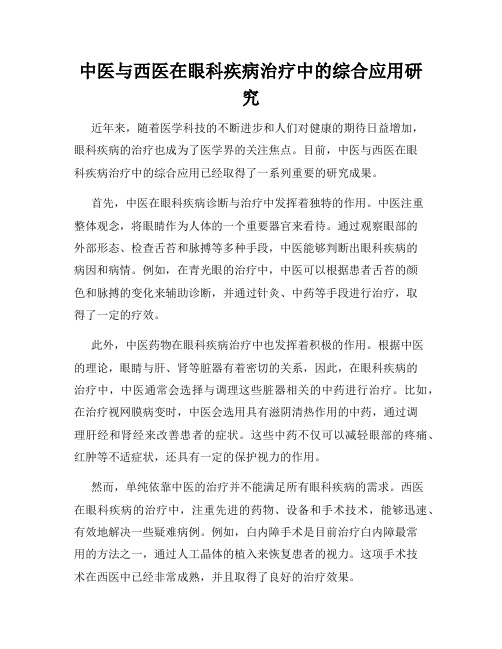 中医与西医在眼科疾病治疗中的综合应用研究

近年来，随着医学科技的不断进步和人们对健康的期待日益增加，眼科疾病的治疗也成为了医学界的关注焦点。目前，中医与西医在眼科疾病治疗中的综合应用已经取得了一系列重要的研究成果。

首先，中医在眼科疾病诊断与治疗中发挥着独特的作用。中医注重整体观念，将眼睛作为人体的一个重要器官来看待。通过观察眼部的外部形态、检查舌苔和脉搏等多种手段，中医能够判断出眼科疾病的病因和病情。例如，在青光眼的治疗中，中医可以根据患者舌苔的颜色和脉搏的变化来辅助诊断，并通过针灸、中药等手段进行治疗，取得了一定的疗效。

此外，中医药物在眼科疾病治疗中也发挥着积极的作用。根据中医的理论，眼睛与肝、肾等脏器有着密切的关系，因此，在眼科疾病的治疗中，中医通常会选择与调理这些脏器相关的中药进行治疗。比如，在治疗视网膜病变时，中医会选用具有滋阴清热作用的中药，通过调理肝经和肾经来改善患者的症状。这些中药不仅可以减轻眼部的疼痛、红肿等不适症状，还具有一定的保护视力的作用。

然而，单纯依靠中医的治疗并不能满足所有眼科疾病的需求。西医在眼科疾病的治疗中，注重先进的药物、设备和手术技术，能够迅速、有效地解决一些疑难病例。例如，白内障手术是目前治疗白内障最常用的方法之一，通过人工晶体的植入来恢复患者的视力。这项手术技术在西医中已经非常成熟，并且取得了良好的治疗效果。